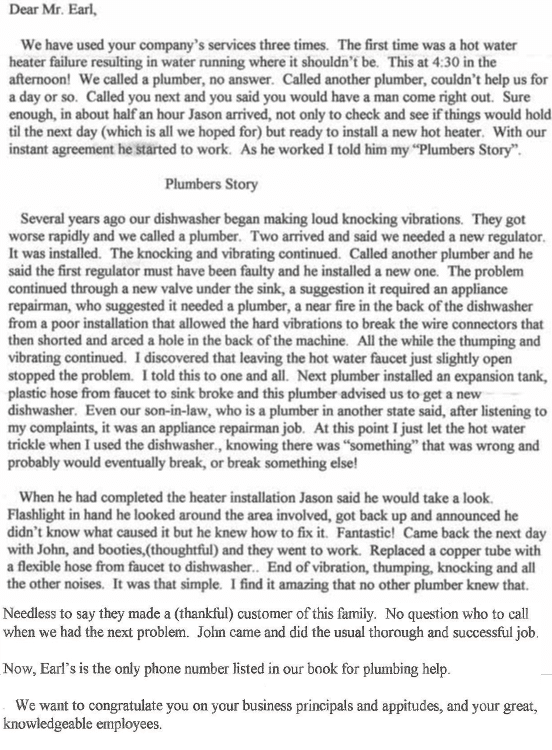 Dear Mr. Earl,

We have used your company's services three times. The first time was a hot water heater failure resulting in water running where it shouldn't be. This at 4:30 in the afternoon! We called a plumber, no answer. Called another plumber, couldn't help us for a day or so. Called you next and you said you would have a man come right out. Sure enough, in about half an hour Jason arrived, not only to check and see if things would hold til the next day (which is all we hoped for) but ready to install a new hot heater. With our instant agreement he started to work. As he worked I told him my "Plumbers Story".

Plumbers Story

Several years ago our dishwasher began making loud knocking vibrations. They got worse rapidly and we called a plumber. Two arrived and said we needed a new regulator. It was installed. The knocking and vibrating continued. Called another plumber and he said the first regulator must have been faulty and he installed a new one. The problem continued through a new valve under the sink, a suggestion it required an appliance repairman, who suggested it needed a plumber, a near fire in the back of the dishwasher from a poor installation that allowed the hard vibrations to break the wire connectors that then shorted and arced a hole in the back of the machine. All the while the thumping and vibrating continued. I discovered that leaving the hot water faucet just slightly open stopped the problem. I told this to one and all. Next plumber installed an expansion tank, plastic hose from faucet to sink broke and this plumber advised us to get a new dishwasher. Even our son-in-law, who is a plumber in another state said, after listening to my complaints, it was an appliance repairman job. At this point I just let the hot water trickle when I used the dishwasher., knowing there was "something" that was wrong and probably would eventually break, or break something else!

When he had completed the heater installation Jason said he would take a look. Flashlight in hand he looked around the area involved, got back up and announced he didn't know what caused it but he knew how to fix it. Fantastic! Came back the next day with John, and booties,(thoughtful) and they went to work. Replaced a copper tube with a flexible hose from faucet to dishwasher.. End of vibration, thumping, knocking and all the other noises. It was that simple. I find it amazing that no other plumber knew that.

Needless to say they made a (thankful) customer of this family. No question who to call when we had the next problem. John came and did the usual thorough and successful job.

Now, Earl's is the only phone number listed in our book for plumbing help.

We want to congratulate you on your business principals and appitudes, and your great, knowledgeable employees.